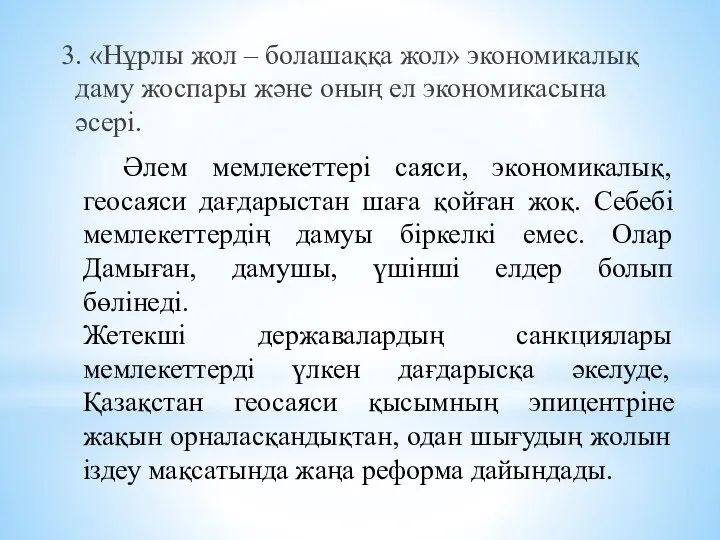 3. «Нұрлы жол – болашаққа жол» экономикалық даму жоспары және оның ел экономикасына әсері.

Әлем мемлекеттері саяси, экономикалық, геосаяси дағдарыстан шаға қойған жоқ. Себебі мемлекеттердің дамуы біркелкі емес. Олар Дамыған, дамушы, үшінші елдер болып бөлінеді.
Жетекші державалардың санкциялары мемлекеттерді үлкен дағдарысқа әкелуде, Қазақстан геосаяси қысымның эпицентріне жақын орналасқандықтан, одан шығудың жолын іздеу мақсатында жаңа реформа дайындады.